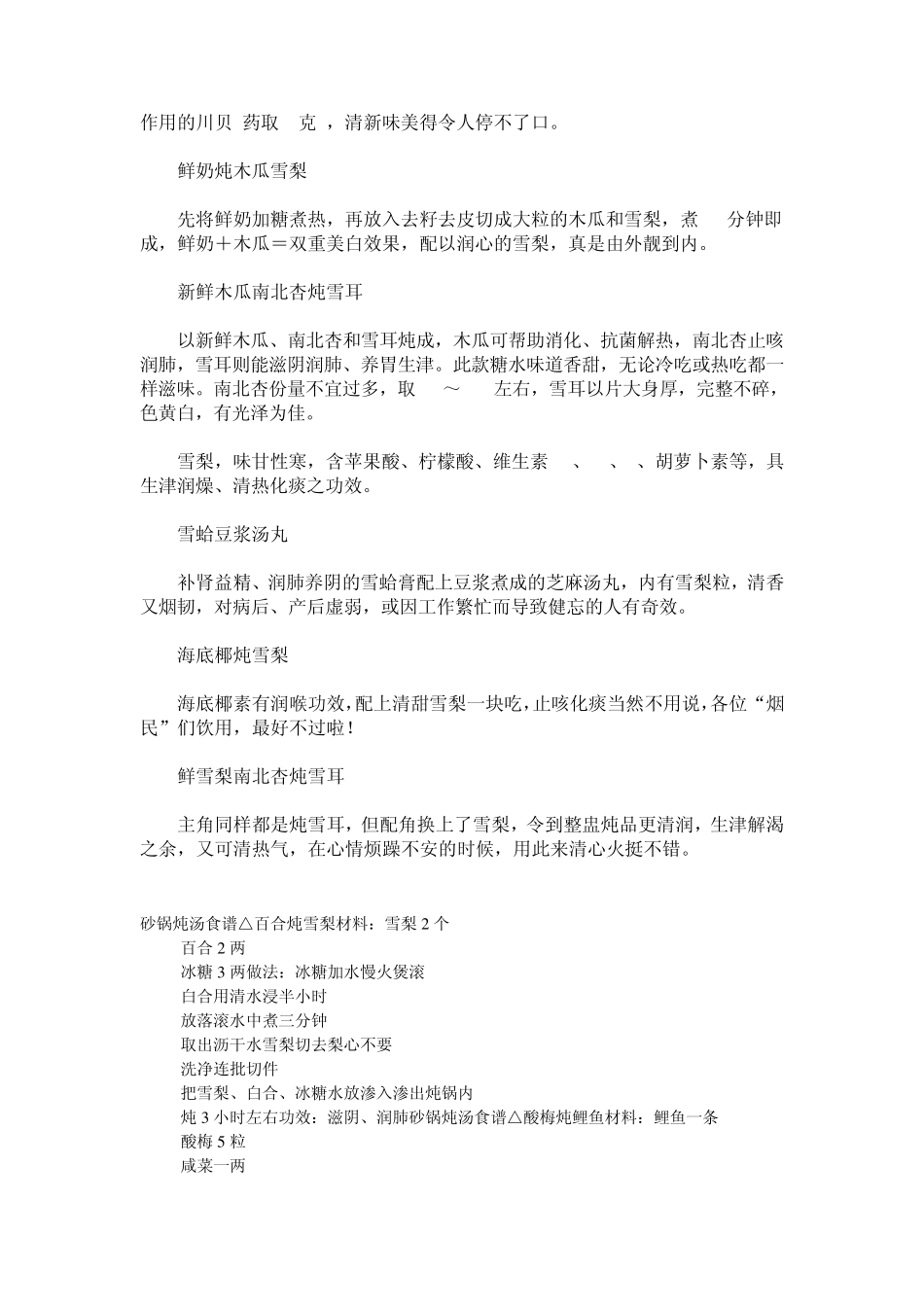 作用的川贝 药取 克 ，清新味美得令人停不了口。

鲜奶炖木瓜雪梨

先将鲜奶加糖煮热，再放入去籽去皮切成大粒的木瓜和雪梨，煮 分钟即成，鲜奶＋木瓜＝双重美白效果，配以润心的雪梨，真是由外靓到内。

新鲜木瓜南北杏炖雪耳

以新鲜木瓜、南北杏和雪耳炖成，木瓜可帮助消化、抗菌解热，南北杏止咳润肺，雪耳则能滋阴润肺、养胃生津。此款糖水味道香甜，无论冷吃或热吃都一样滋味。南北杏份量不宜过多，取 ～ 左右，雪耳以片大身厚，完整不碎，色黄白，有光泽为佳。

雪梨，味甘性寒，含苹果酸、柠檬酸、维生素 、 、 、胡萝卜素等，具生津润燥、清热化痰之功效。

雪蛤豆浆汤丸

补肾益精、润肺养阴的雪蛤膏配上豆浆煮成的芝麻汤丸，内有雪梨粒，清香又烟韧，对病后、产后虚弱，或因工作繁忙而导致健忘的人有奇效。

海底椰炖雪梨

海底椰素有润喉功效，配上清甜雪梨一块吃，止咳化痰当然不用说，各位“烟民”们饮用，最好不过啦！

鲜雪梨南北杏炖雪耳

主角同样都是炖雪耳，但配角换上了雪梨，令到整盅炖品更清润，生津解渴之余，又可清热气，在心情烦躁不安的时候，用此来清心火挺不错。

砂锅炖汤食谱△百合炖雪梨材料：雪梨 2 个
百合 2 两
冰糖 3 两做法：冰糖加水慢火煲滚
白合用清水浸半小时
放落滚水中煮三分钟
取出沥干水雪梨切去梨心不要
洗净连批切件
把雪梨、白合、冰糖水放渗入渗出炖锅内
炖 3 小时左右功效：滋阴、润肺砂锅炖汤食谱△酸梅炖鲤鱼材料：鲤鱼一条
酸梅 5 粒
咸菜一两